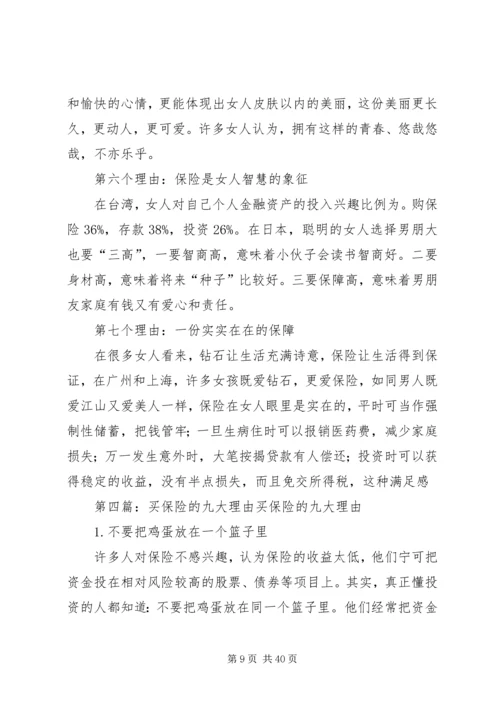 和愉快的心情，更能体现出女人皮肤以内的美丽，这份美丽更长久，更动人，更可爱。许多女人认为，拥有这样的青春、悠哉悠哉，不亦乐乎。

第六个理由：保险是女人智慧的象征

在台湾，女人对自己个人金融资产的投入兴趣比例为。购保险 36%，存款 38%，投资 26%。在日本，聪明的女人选择男朋大也要“三高”，一要智商高，意味着小伙子会读书智商好。二要身材高，意味着将来“种子”比较好。三要保障高，意味着男朋友家庭有钱又有爱心和责任。

第七个理由：一份实实在在的保障

在很多女人看来，钻石让生活充满诗意，保险让生活得到保证，在广州和上海，许多女孩既爱钻石，更爱保险，如同男人既爱江山又爱美人一样，保险在女人眼里是实在的，平时可当作强制性储蓄，把钱管牢；一旦生病住时可以报销医药费，减少家庭损失；万一发生意外时，大笔按揭贷款有人偿还；投资时可以获得稳定的收益，没有半点损失，而且免交所得税，这种满足感

第四篇：买保险的九大理由买保险的九大理由

1. 不要把鸡蛋放在一个篮子里

许多人对保险不感兴趣，认为保险的收益太低，他们宁可把资金投在相对风险较高的股票、债券等项目上。其实，真正懂投资的人都知道：不要把鸡蛋放在同一个篮子里。他们经常把资金

第 9 页 共 40 页